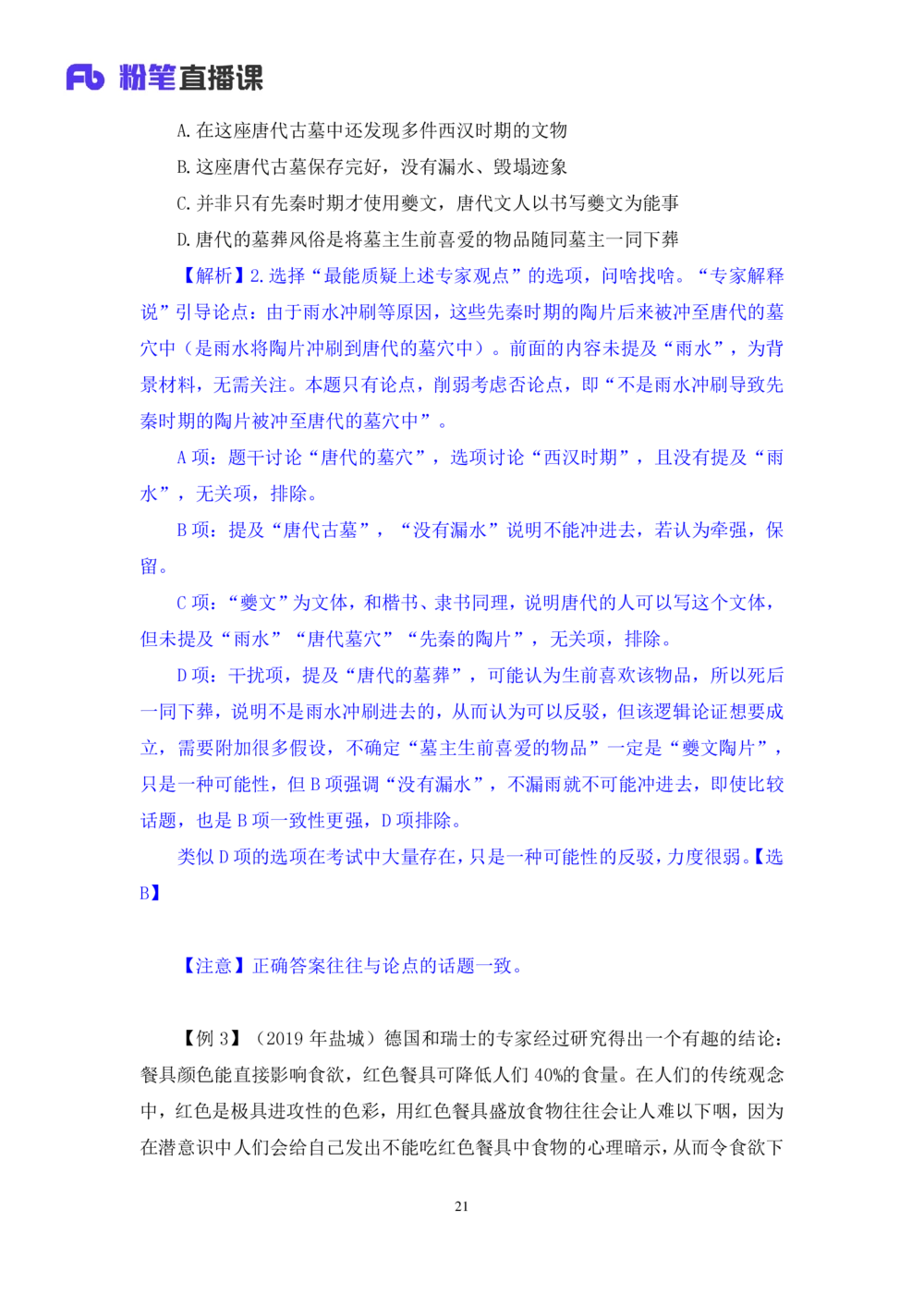 Fb 粉笔直播课

A. 在这座唐代古墓中还发现多件西汉时期的文物

B. 这座唐代古墓保存完好，没有漏水、毁塌迹象

C. 并非只有先秦时期才使用夔文，唐代文人以书写夔文为能事

D. 唐代的墓葬风俗是将墓主生前喜爱的物品随同墓主一同下葬

【解析】2. 选择“最能质疑上述专家观点”的选项，问啥找啥。“专家解释说”引导论点：由于雨水冲刷等原因，这些先秦时期的陶片后来被冲至唐代的墓穴中（是雨水将陶片冲刷到唐代的墓穴中）。前面的内容未提及“雨水”，为背景材料，无需关注。本题只有论点，削弱考虑否论点，即“不是雨水冲刷导致先秦时期的陶片被冲至唐代的墓穴中”。

A 项：题干讨论“唐代的墓穴”，选项讨论“西汉时期”，且没有提及“雨水”，无关项，排除。

B 项：提及“唐代古墓”，“没有漏水”说明不能冲进去，若认为牵强，保留。

C 项：“夔文”为文体，和楷书、隶书同理，说明唐代的人可以写这个文体，但未提及“雨水”“唐代墓穴”“先秦的陶片”，无关项，排除。

D 项：干扰项，提及“唐代的墓葬”，可能认为生前喜欢该物品，所以死后一同下葬，说明不是雨水冲刷进去的，从而认为可以反驳，但该逻辑论证想要成立，需要附加很多假设，不确定“墓主生前喜爱的物品”一定是“夔文陶片”，只是一种可能性，但 B 项强调“没有漏水”，不漏雨就不可能冲进去，即使比较话题，也是 B 项一致性更强，D 项排除。

类似 D 项的选项在考试中大量存在，只是一种可能性的反驳，力度很弱。【选 B】

【注意】正确答案往往与论点的话题一致。

【例 3】（2019 年盐城）德国和瑞士的专家经过研究得出一个有趣的结论：餐具颜色能直接影响食欲，红色餐具可降低人们 40%的食量。在人们的传统观念中，红色是极具进攻性的色彩，用红色餐具盛放食物往往会让人难以下咽，因为在潜意识中人们会给自己发出不能吃红色餐具中食物的心理暗示，从而令食欲下

21